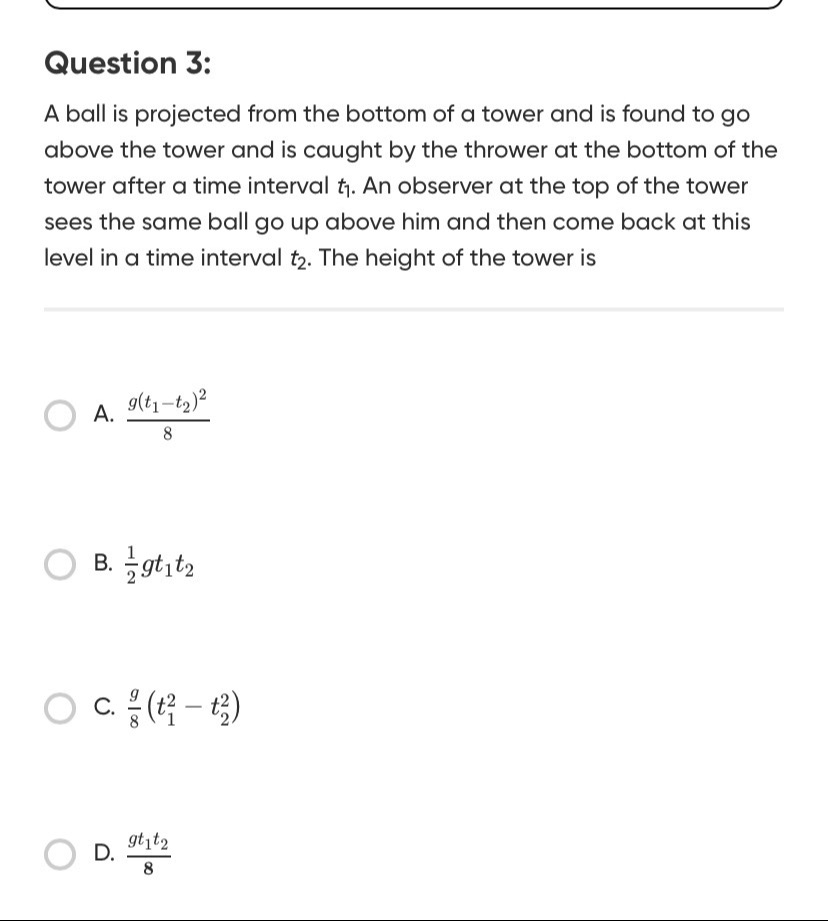 Question 3:

A ball is projected from the bottom of a tower and is found to go above the tower and is caught by the thrower at the bottom of the tower after a time interval $t_1$. An observer at the top of the tower sees the same ball go up above him and then come back at this level in a time interval $t_2$. The height of the tower is

A. $\frac{g(t_1-t_2)^2}{8}$

B. $\frac{1}{2}gt_1t_2$

C. $\frac{g}{8}\left(t_1^2-t_2^2\right)$

D. $\frac{gt_1t_2}{8}$